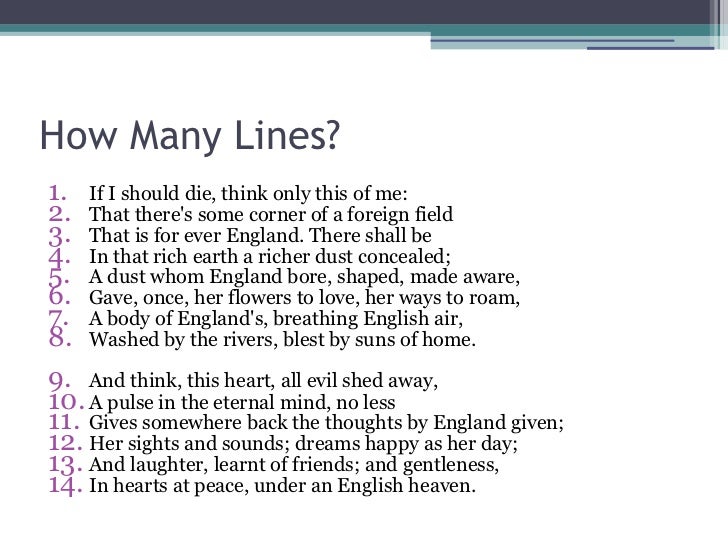 How Many Lines?

1. If I should die, think only this of me:
2. That there's some corner of a foreign field
3. That is for ever England. There shall be
4. In that rich earth a richer dust concealed;
5. A dust whom England bore, shaped, made aware,
6. Gave, once, her flowers to love, her ways to roam,
7. A body of England's, breathing English air,
8. Washed by the rivers, blest by suns of home.

9. And think, this heart, all evil shed away,
10. A pulse in the eternal mind, no less
11. Gives somewhere back the thoughts by England given;
12. Her sights and sounds; dreams happy as her day;
13. And laughter, learnt of friends; and gentleness,
14. In hearts at peace, under an English heaven.